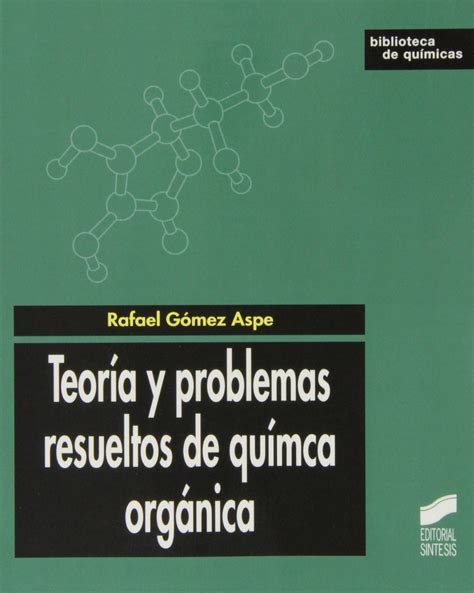 biblioteca
de químicas

Rafael Gómez Aspe

Teoría y problemas resueltos de químca orgánica

EDITORIAL
SINTESIS